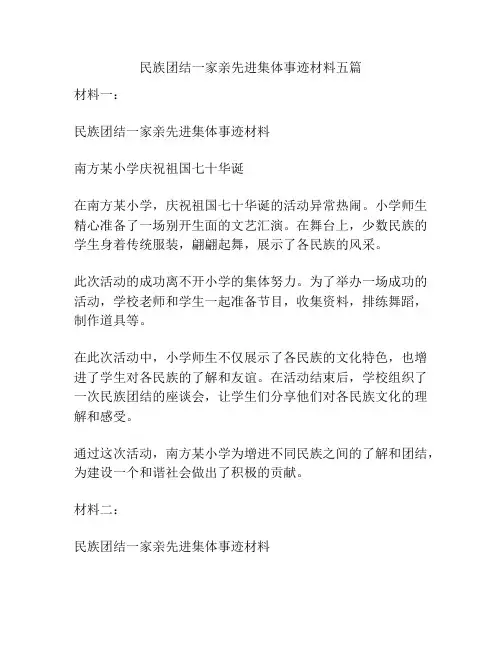 民族团结一家亲先进集体事迹材料五篇

材料一：

民族团结一家亲先进集体事迹材料

南方某小学庆祝祖国七十华诞

在南方某小学，庆祝祖国七十华诞的活动异常热闹。小学师生精心准备了一场别开生面的文艺汇演。在舞台上，少数民族的学生身着传统服装，翩翩起舞，展示了各民族的风采。

此次活动的成功离不开小学的集体努力。为了举办一场成功的活动，学校老师和学生一起准备节目，收集资料，排练舞蹈，制作道具等。

在此次活动中，小学师生不仅展示了各民族的文化特色，也增进了学生对各民族的了解和友谊。在活动结束后，学校组织了一次民族团结的座谈会，让学生们分享他们对各民族文化的理解和感受。

通过这次活动，南方某小学为增进不同民族之间的了解和团结，为建设一个和谐社会做出了积极的贡献。

材料二：

民族团结一家亲先进集体事迹材料